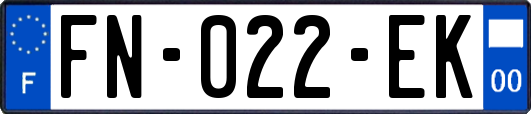 F

FN-022-EK

00